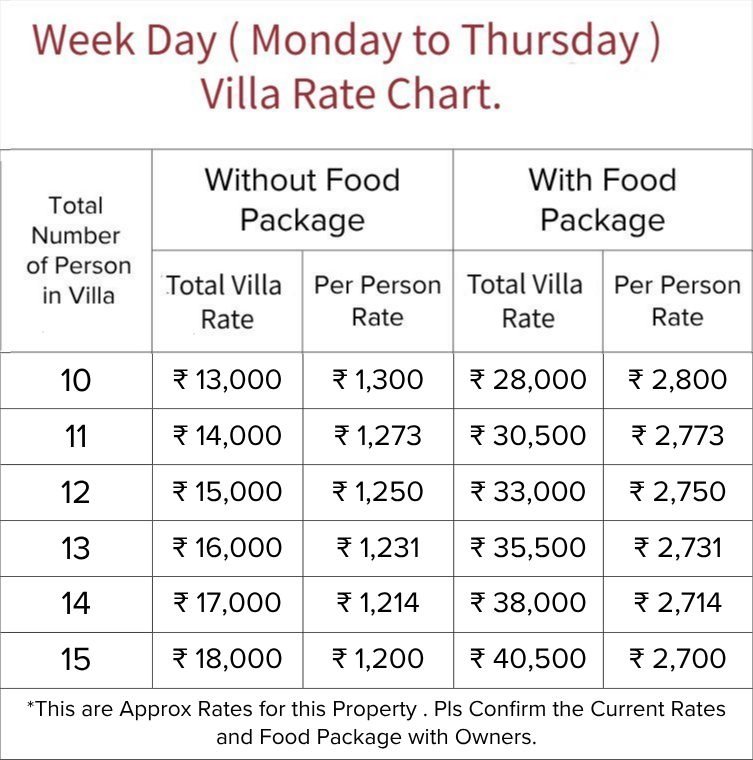 Week Day ( Monday to Thursday ) Villa Rate Chart.

| Total Number of Person in Villa | Without Food Package | | With Food Package | |
|---|---|---|---|---|
| | Total Villa Rate | Per Person Rate | Total Villa Rate | Per Person Rate |
| 10 | ₹ 13,000 | ₹ 1,300 | ₹ 28,000 | ₹ 2,800 |
| 11 | ₹ 14,000 | ₹ 1,273 | ₹ 30,500 | ₹ 2,773 |
| 12 | ₹ 15,000 | ₹ 1,250 | ₹ 33,000 | ₹ 2,750 |
| 13 | ₹ 16,000 | ₹ 1,231 | ₹ 35,500 | ₹ 2,731 |
| 14 | ₹ 17,000 | ₹ 1,214 | ₹ 38,000 | ₹ 2,714 |
| 15 | ₹ 18,000 | ₹ 1,200 | ₹ 40,500 | ₹ 2,700 |

*This are Approx Rates for this Property . Pls Confirm the Current Rates and Food Package with Owners.